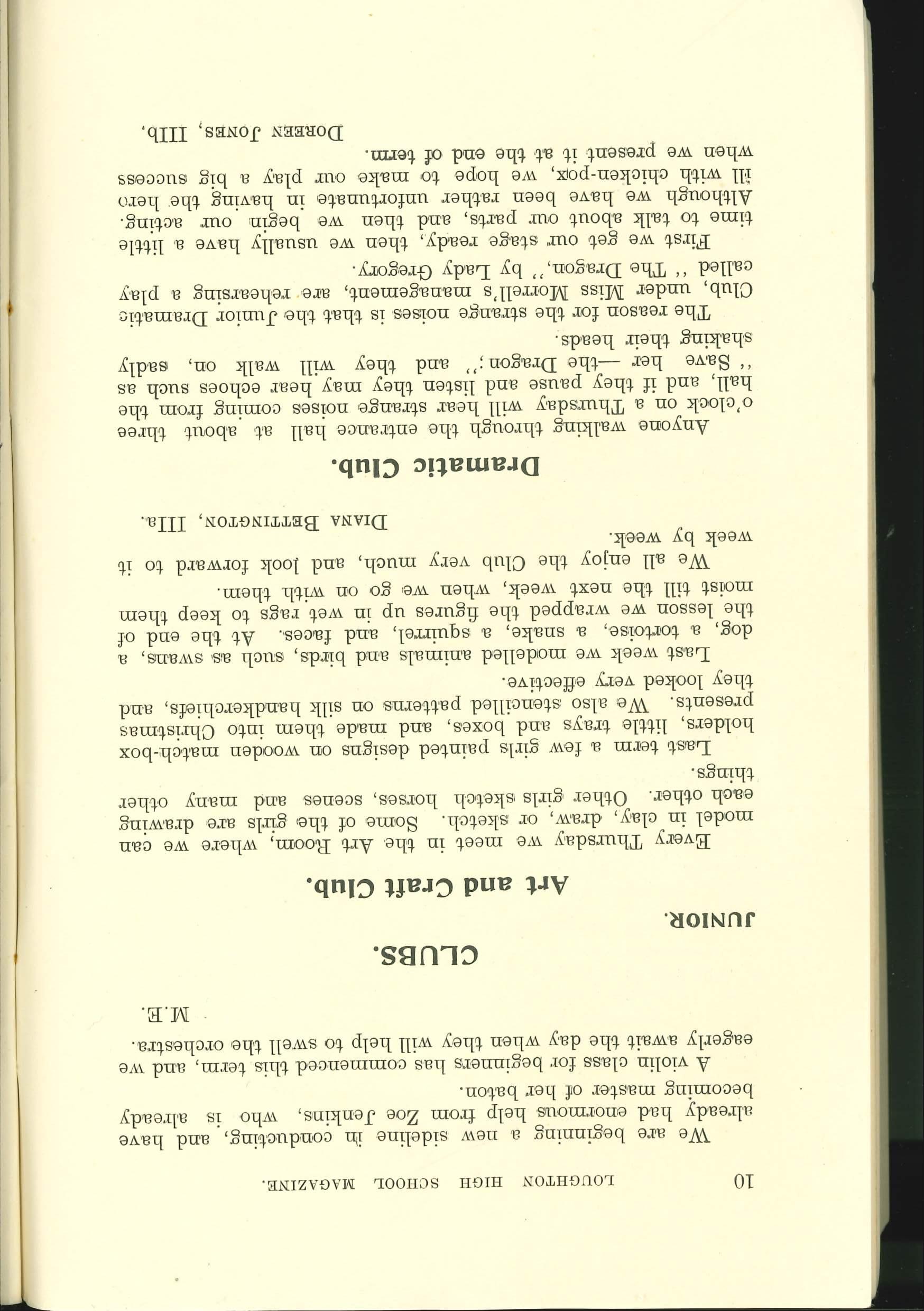 10 LOUGHTON HIGH SCHOOL MAGAZINE.

We are beginning a new sideline in conducting, and have already had enormous help from Zoe Jenkins, who is already becoming master of her baton.

A violin class for beginners has commenced this term, and we eagerly await the day when they will help to swell the orchestra.

M.E.

CLUBS.

JUNIOR.

Art and Craft Club.

Every Thursday we meet in the Art Room, where we can model in clay, draw, or sketch. Some of the girls are drawing each other. Other girls sketch horses, scenes and many other things.

Last term a few girls painted designs on wooden match-box holders, little trays and boxes, and made them into Christmas presents. We also stencilled patterns on silk handkerchiefs, and they looked very effective.

Last week we modelled animals and birds, such as swans, a dog, a tortoise, a snake, a squirrel, and faces. At the end of the lesson we wrapped the figures up in wet rags to keep them moist till the next week, when we go on with them.

We all enjoy the Club very much, and look forward to it week by week.

DIANA BETTINGTON, IIIa.

Dramatic Club.

Anyone walking through the entrance hall at about three o'clock on a Thursday will hear strange noises coming from the hall, and if they pause and listen they may hear echoes such as "Save her —the Dragon;" and they will walk on, sadly shaking their heads.

The reason for the strange noises is that the Junior Dramatic Club, under Miss Morrell's management, are rehearsing a play called "The Dragon," by Lady Gregory.

First we get our stage ready, then we usually have a little time to talk about our parts, and then we begin our acting. Although we have been rather unfortunate in having the hero ill with chicken-pox, we hope to make our play a big success when we present it at the end of term.

DOREEN JONES, IIIb.